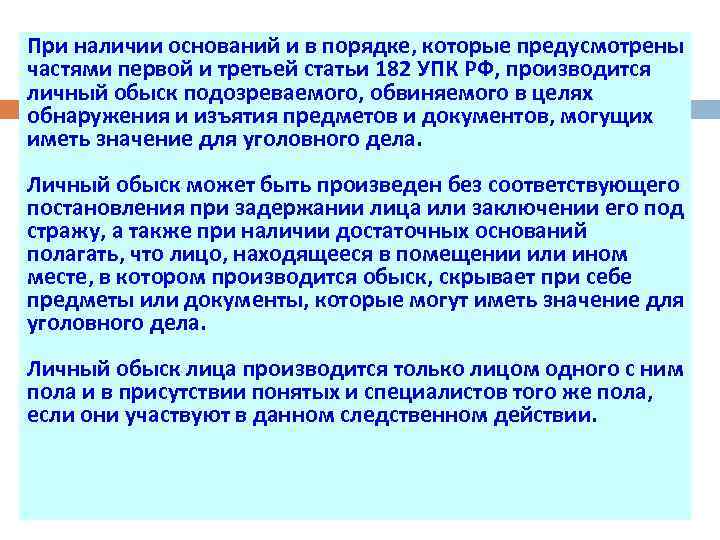 При наличии оснований и в порядке, которые предусмотрены частями первой и третьей статьи 182 УПК РФ, производится личный обыск подозреваемого, обвиняемого в целях обнаружения и изъятия предметов и документов, могущих иметь значение для уголовного дела.

Личный обыск может быть произведен без соответствующего постановления при задержании лица или заключении его под стражу, а также при наличии достаточных оснований полагать, что лицо, находящееся в помещении или ином месте, в котором производится обыск, скрывает при себе предметы или документы, которые могут иметь значение для уголовного дела.

Личный обыск лица производится только лицом одного с ним пола и в присутствии понятых и специалистов того же пола, если они участвуют в данном следственном действии.